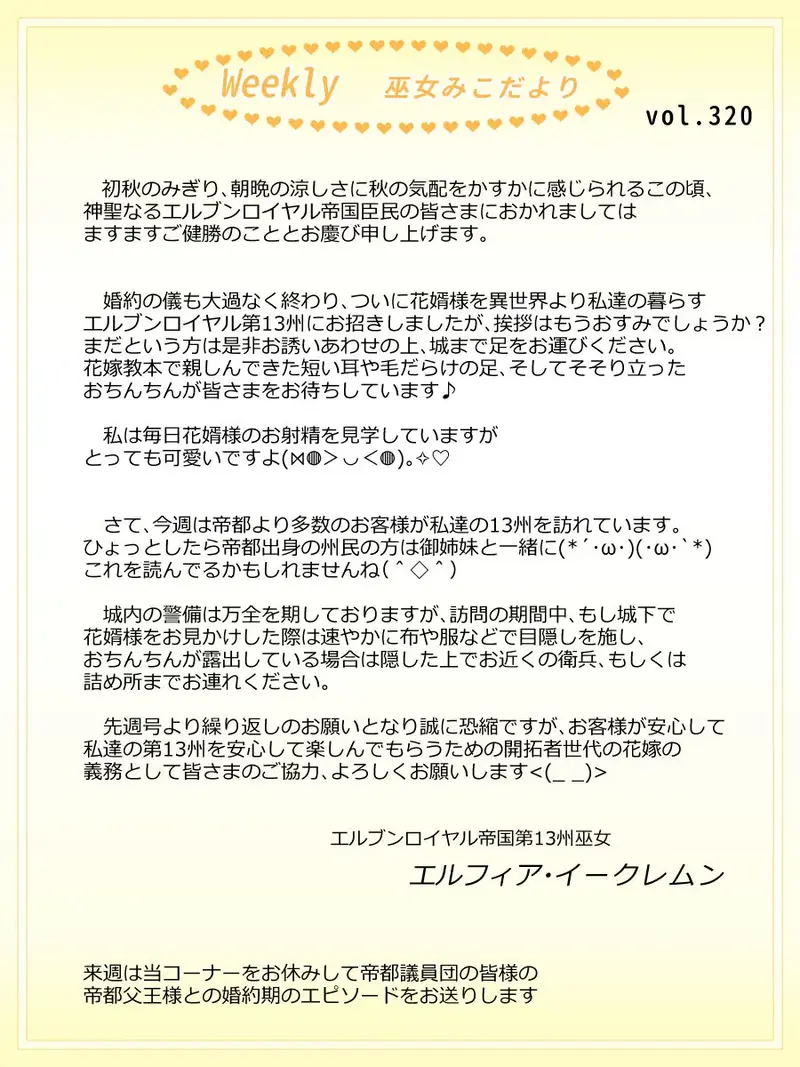 Weekly 巫女みこだより

vol.320

初秋のみぎり、朝晩の涼しさに秋の気配をかすかに感じられるこの頃、神聖なるエルブンロイヤル帝国臣民の皆さまにおかれましてはますますご健勝のこととお慶び申し上げます。

婚約の儀も大過なく終わり、ついに花婿様を異世界より私達の暮らすエルブンロイヤル第13州にお招きしましたが、挨拶はもうおすみでしょうか？まだという方は是非お誘いあわせの上、城まで足をお運びください。花嫁教本で親しんできた短い耳や毛だらけの足、そしてそそり立ったおちんちんが皆さまをお待ちしています♪

私は毎日花婿様のお射精を見学していますがとっても可愛いですよ(⋈◍＞◡＜◍)。✧♡

さて、今週は帝都より多数のお客様が私達の13州を訪れています。ひょっとしたら帝都出身の州民の方は御姉妹と一緒に(*´･ω･)(･ω･`*)これを読んでるかもしれませんね(＾◇＾)

城内の警備は万全を期しておりますが、訪問の期間中、もし城下で花婿様をお見かけした際は速やかに布や服などで目隠しを施し、おちんちんが露出している場合は隠した上でお近くの衛兵、もしくは詰め所までお連れください。

先週号より繰り返しのお願いとなり誠に恐縮ですが、お客様が安心して私達の第13州を安心して楽しんでもらうための開拓者世代の花嫁の義務として皆さまのご協力、よろしくお願いします<(_ _)>

エルブンロイヤル帝国第13州巫女
エルフィア･イークレムン

来週は当コーナーをお休みして帝都議員団の皆様の帝都父王様との婚約期のエピソードをお送りします